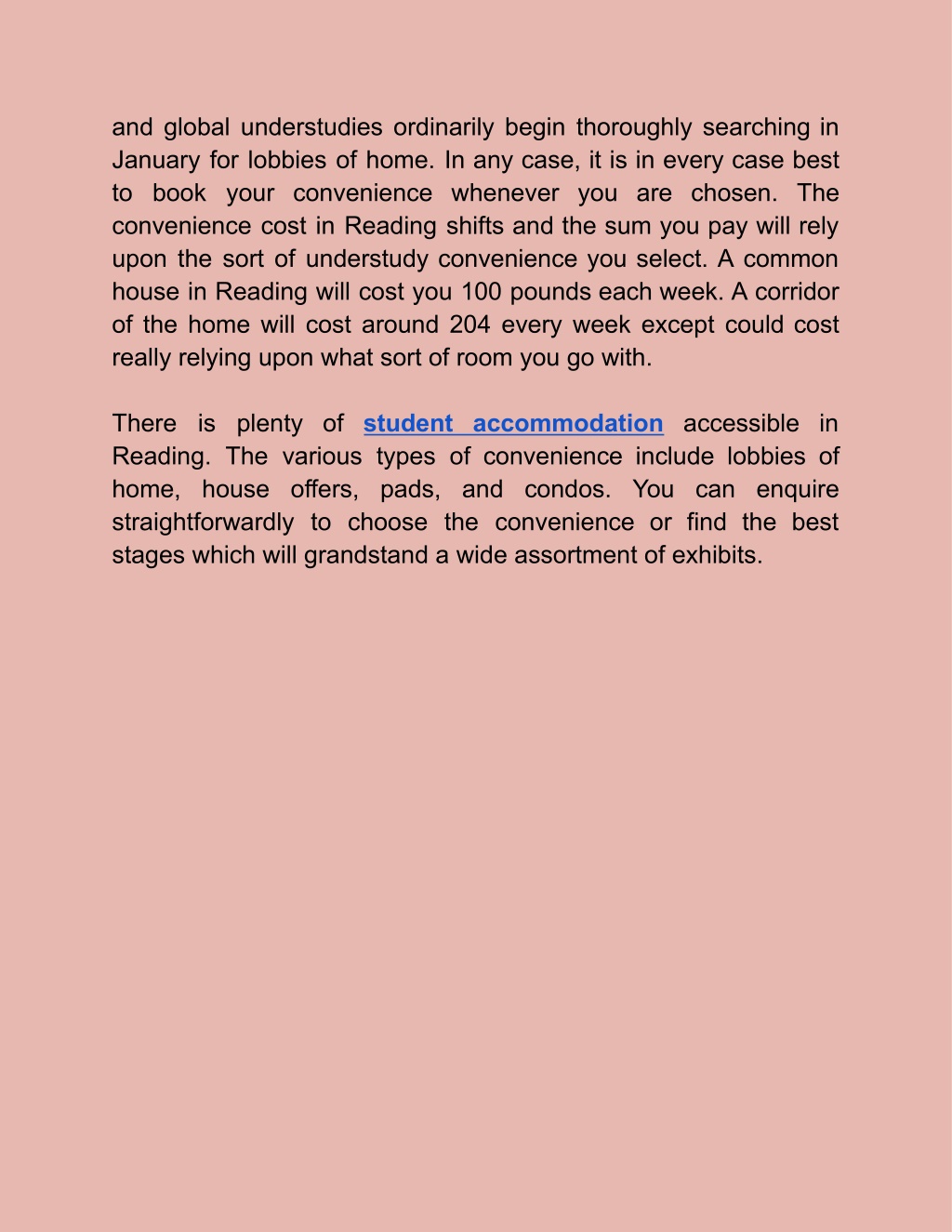 and global understudies ordinarily begin thoroughly searching in January for lobbies of home. In any case, it is in every case best to book your convenience whenever you are chosen. The convenience cost in Reading shifts and the sum you pay will rely upon the sort of understudy convenience you select. A common house in Reading will cost you 100 pounds each week. A corridor of the home will cost around 204 every week except could cost really relying upon what sort of room you go with.

There is plenty of student accommodation accessible in Reading. The various types of convenience include lobbies of home, house offers, pads, and condos. You can enquire straightforwardly to choose the convenience or find the best stages which will grandstand a wide assortment of exhibits.